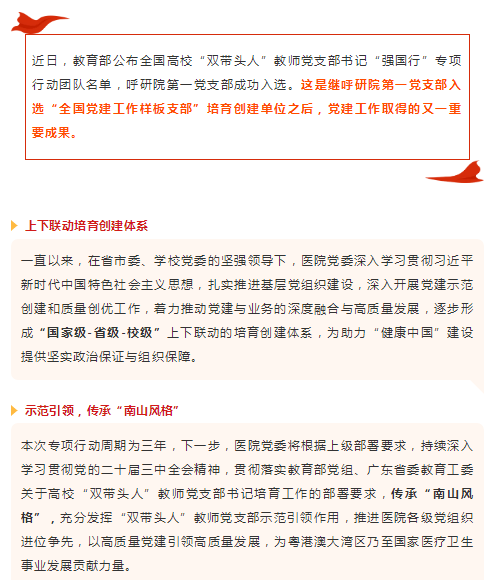 近日，教育部公布全国高校“双带头人”教师党支部书记“强国行”专项行动团队名单，呼研院第一党支部成功入选。这是继呼研院第一党支部入选“全国党建工作样板支部”培育创建单位之后，党建工作取得的又一重要成果。

上下联动培育创建体系

一直以来，在省市委、学校党委的坚强领导下，医院党委深入学习贯彻习近平新时代中国特色社会主义思想，扎实推进基层党组织建设，深入开展党建示范创建和质量创优工作，着力推动党建与业务的深度融合与高质量发展，逐步形成“国家级-省级-校级”上下联动的培育创建体系，为助力“健康中国”建设提供坚实政治保证与组织保障。

示范引领，传承“南山风格”

本次专项行动周期为三年，下一步，医院党委将根据上级部署要求，持续深入学习贯彻党的二十届三中全会精神，贯彻落实教育部党组、广东省委教育工委关于高校“双带头人”教师党支部书记培育工作的部署要求，传承“南山风格”，充分发挥“双带头人”教师党支部示范引领作用，推进医院各级党组织进位争先，以高质量党建引领高质量发展，为粤港澳大湾区乃至国家医疗卫生事业发展贡献力量。